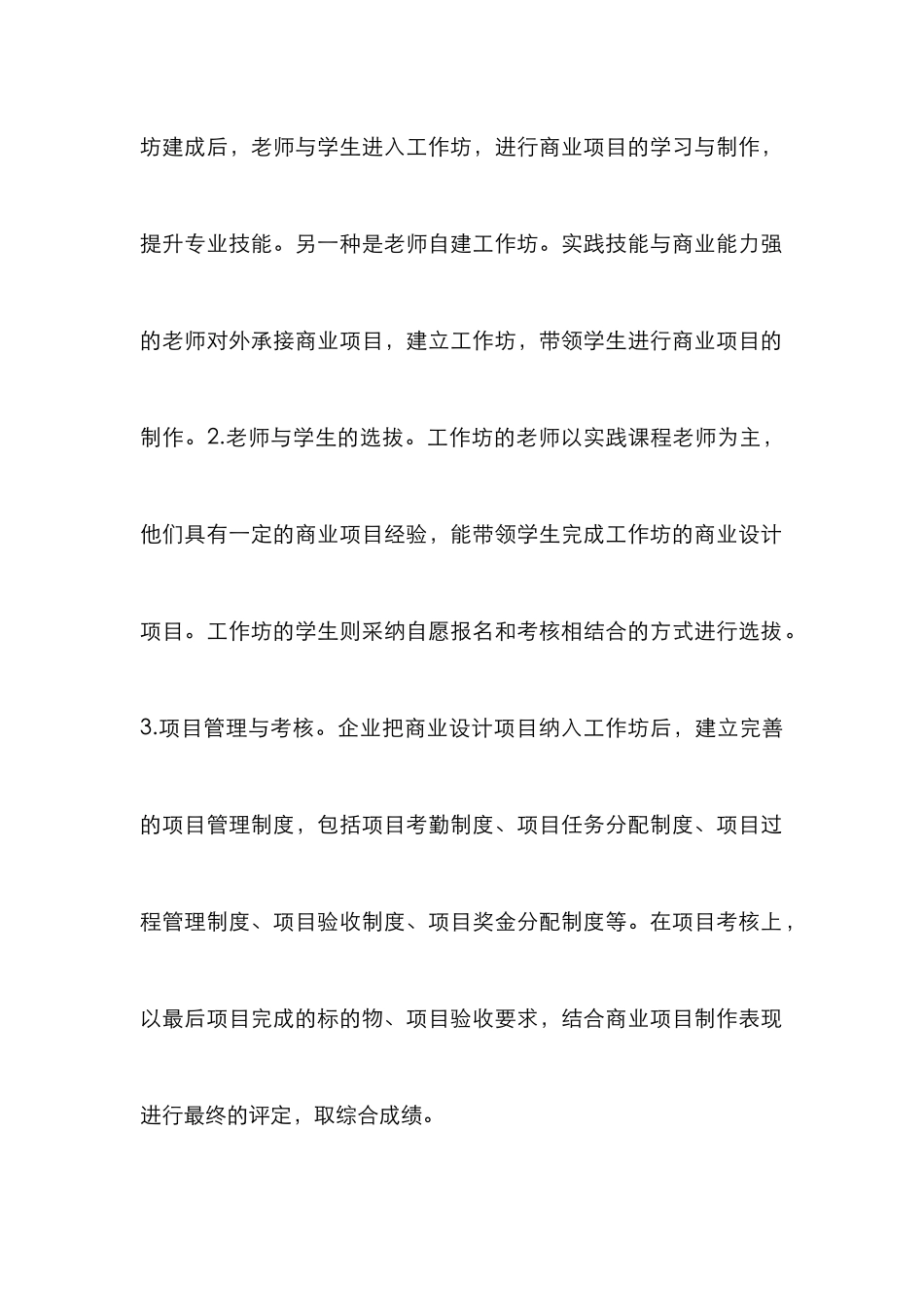 坊建成后，老师与学生进入工作坊，进行商业项目的学习与制作，提升专业技能。另一种是老师自建工作坊。实践技能与商业能力强的老师对外承接商业项目，建立工作坊，带领学生进行商业项目的制作。2.老师与学生的选拔。工作坊的老师以实践课程老师为主，他们具有一定的商业项目经验，能带领学生完成工作坊的商业设计项目。工作坊的学生则采纳自愿报名和考核相结合的方式进行选拔。3.项目管理与考核。企业把商业设计项目纳入工作坊后，建立完善的项目管理制度，包括项目考勤制度、项目任务分配制度、项目过程管理制度、项目验收制度、项目奖金分配制度等。在项目考核上，以最后项目完成的标的物、项目验收要求，结合商业项目制作表现进行最终的评定，取综合成绩。